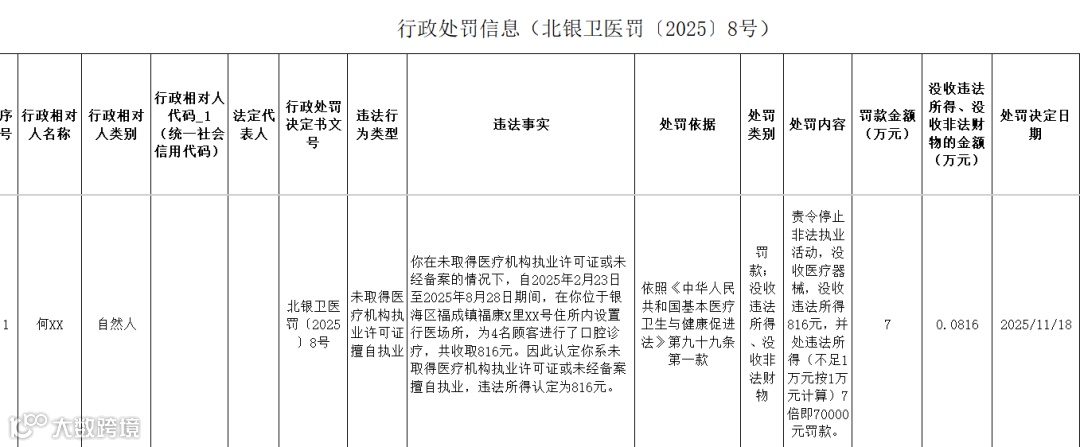 行政处罚信息（北银卫医罚〔2025〕8号）

| 序号 | 行政相对人名称 | 行政相对人类别 | 行政相对人代码_1（统一社会信用代码） | 法定代表人 | 行政处罚决定书文号 | 违法行为类型 | 违法事实 | 处罚依据 | 处罚类别 | 处罚内容 | 罚款金额（万元） | 没收违法所得、没收非法财物的金额（万元） | 处罚决定日期 |
|---|---|---|---|---|---|---|---|---|---|---|---|---|---|
| 1 | 何XX | 自然人 | | | 北银卫医罚〔2025〕8号 | 未取得医疗机构执业许可证擅自执业 | 你在未取得医疗机构执业许可证或未经备案的情况下，自2025年2月23日至2025年8月28日期间，在你位于银海区福成镇福康X里XX号住所内设置行医场所，为4名顾客进行了口腔诊疗，共收取816元。因此认定你系未取得医疗机构执业许可证或未经备案擅自执业，违法所得认定为816元。 | 依照《中华人民共和国基本医疗卫生与健康促进法》第九十九条第一款 | 罚款；没收违法所得、没收非法财物 | 责令停止非法执业活动，没收医疗器械，没收违法所得816元，并处违法所得（不足1万元按1万元计算）7倍即70000元罚款。 | 7 | 0.0816 | 2025/11/18 |

大数跨境